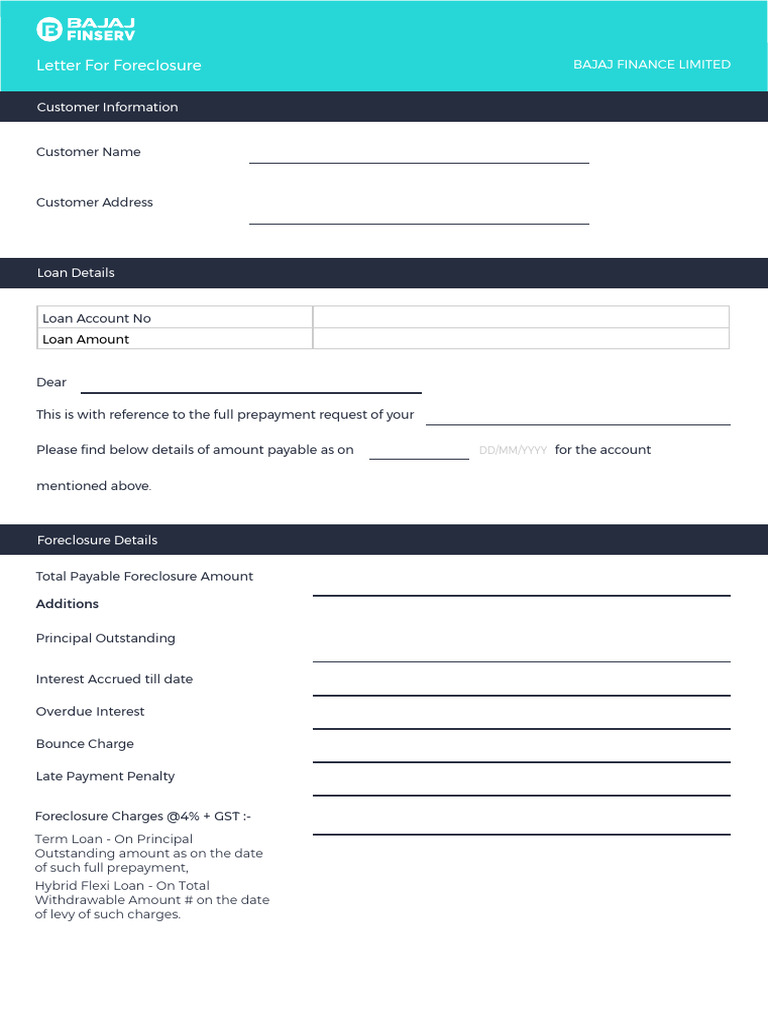 BAJAJ FINSERV

Letter For Foreclosure

BAJAJ FINANCE LIMITED

Customer Information

Customer Name

Customer Address

Loan Details

| Loan Account No | |
|---|---|
| Loan Amount | |

Dear

This is with reference to the full prepayment request of your

Please find below details of amount payable as on DD/MM/YYYY for the account mentioned above.

Foreclosure Details

Total Payable Foreclosure Amount

Additions

Principal Outstanding

Interest Accrued till date

Overdue Interest

Bounce Charge

Late Payment Penalty

Foreclosure Charges @4% + GST :-

Term Loan - On Principal Outstanding amount as on the date of such full prepayment,

Hybrid Flexi Loan - On Total Withdrawable Amount # on the date of levy of such charges.